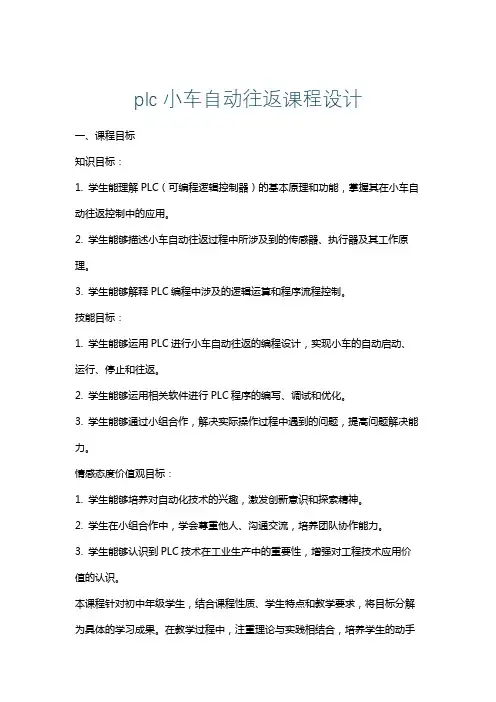 plc 小车自动往返课程设计

一、课程目标

知识目标：

1. 学生能理解 PLC（可编程逻辑控制器）的基本原理和功能，掌握其在小车自动往返控制中的应用。

2. 学生能够描述小车自动往返过程中所涉及到的传感器、执行器及其工作原理。

3. 学生能够解释 PLC 编程中涉及的逻辑运算和程序流程控制。

技能目标：

1. 学生能够运用 PLC 进行小车自动往返的编程设计，实现小车的自动启动、运行、停止和往返。

2. 学生能够运用相关软件进行 PLC 程序的编写、调试和优化。

3. 学生能够通过小组合作，解决实际操作过程中遇到的问题，提高问题解决能力。

情感态度价值观目标：

1. 学生能够培养对自动化技术的兴趣，激发创新意识和探索精神。

2. 学生在小组合作中，学会尊重他人、沟通交流，培养团队协作能力。

3. 学生能够认识到 PLC 技术在工业生产中的重要性，增强对工程技术应用价值的认识。

本课程针对初中年级学生，结合课程性质、学生特点和教学要求，将目标分解为具体的学习成果。在教学过程中，注重理论与实践相结合，培养学生的动手